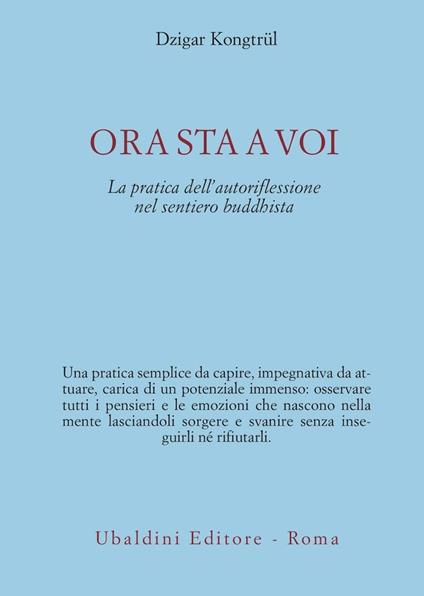 Dzigar Kongtrül

ORA STA A VOI

La pratica dell'autoriflessione nel sentiero buddhista

Una pratica semplice da capire, impegnativa da attuare, carica di un potenziale immenso: osservare tutti i pensieri e le emozioni che nascono nella mente lasciandoli sorgere e svanire senza inseguirli né rifiutarli.

Ubaldini Editore - Roma